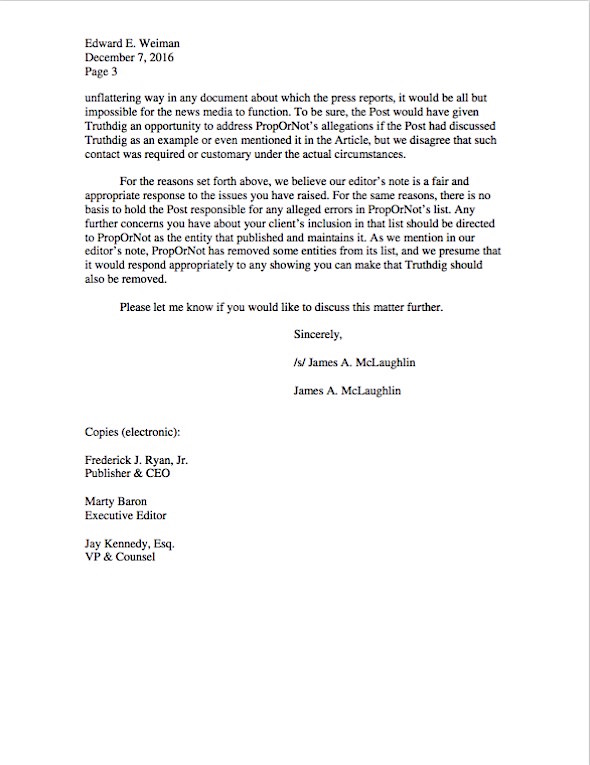 Edward E. Weiman
December 7, 2016
Page 3

unflattering way in any document about which the press reports, it would be all but impossible for the news media to function. To be sure, the Post would have given Truthdig an opportunity to address PropOrNot's allegations if the Post had discussed Truthdig as an example or even mentioned it in the Article, but we disagree that such contact was required or customary under the actual circumstances.

For the reasons set forth above, we believe our editor's note is a fair and appropriate response to the issues you have raised. For the same reasons, there is no basis to hold the Post responsible for any alleged errors in PropOrNot's list. Any further concerns you have about your client's inclusion in that list should be directed to PropOrNot as the entity that published and maintains it. As we mention in our editor's note, PropOrNot has removed some entities from its list, and we presume that it would respond appropriately to any showing you can make that Truthdig should also be removed.

Please let me know if you would like to discuss this matter further.

Sincerely,

/s/ James A. McLaughlin

James A. McLaughlin

Copies (electronic):

Frederick J. Ryan, Jr.
Publisher & CEO

Marty Baron
Executive Editor

Jay Kennedy, Esq.
VP & Counsel